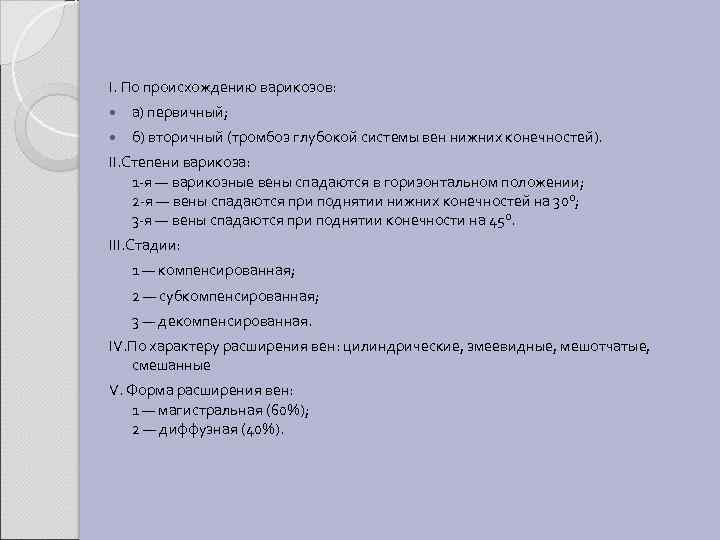 I. По происхождению варикозов:

а) первичный;

б) вторичный (тромбоз глубокой системы вен нижних конечностей).

II.Степени варикоза:
1-я — варикозные вены спадаются в горизонтальном положении;
2-я — вены спадаются при поднятии нижних конечностей на 30°;
3-я — вены спадаются при поднятии конечности на 45°.

III.Стадии:

1 — компенсированная;

2 — субкомпенсированная;

3 — декомпенсированная.

IV.По характеру расширения вен: цилиндрические, змеевидные, мешотчатые, смешанные

V. Форма расширения вен:
1 — магистральная (60%);
2 — диффузная (40%).